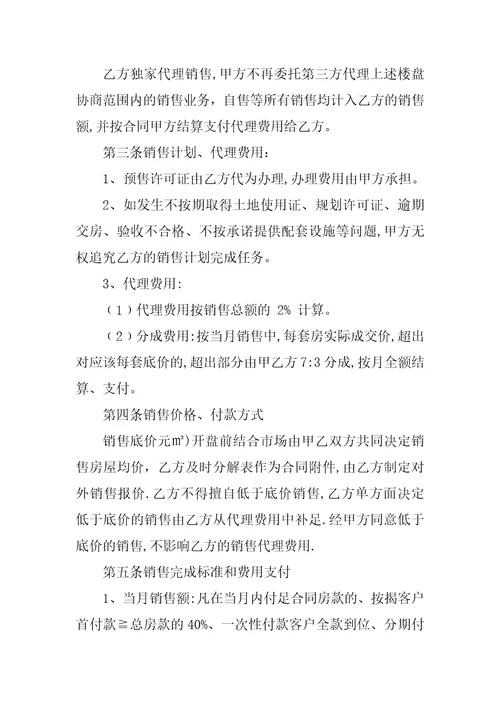 乙方独家代理销售,甲方不再委托第三方代理上述楼盘协商范围内的销售业务，自售等所有销售均计入乙方的销售额,并按合同甲方结算支付代理费用给乙方。

第三条销售计划、代理费用:

1、预售许可证由乙方代为办理,办理费用由甲方承担。

2、如发生不按期取得土地使用证、规划许可证、逾期交房、验收不合格、不按承诺提供配套设施等问题,甲方无权追究乙方的销售计划完成任务。

3、代理费用:

（1）代理费用按销售总额的 2% 计算。

（2）分成费用:按当月销售中,每套房实际成交价,超出对应该每套底价的,超出部分由甲乙方 7:3 分成,按月全额结算、支付。

第四条销售价格、付款方式

销售底价元㎡）开盘前结合市场由甲乙双方共同决定销售房屋均价，乙方及时分解表作为合同附件,由乙方制定对外销售报价.乙方不得擅自低于底价销售,乙方单方面决定低于底价的销售由乙方从代理费用中补足.经甲方同意低于底价的销售,不影响乙方的销售代理费用.

第五条销售完成标准和费用支付

1、当月销售额:凡在当月内付足合同房款的、按揭客户首付款≧总房款的 40%、一次性付款客户全款到位、分期付